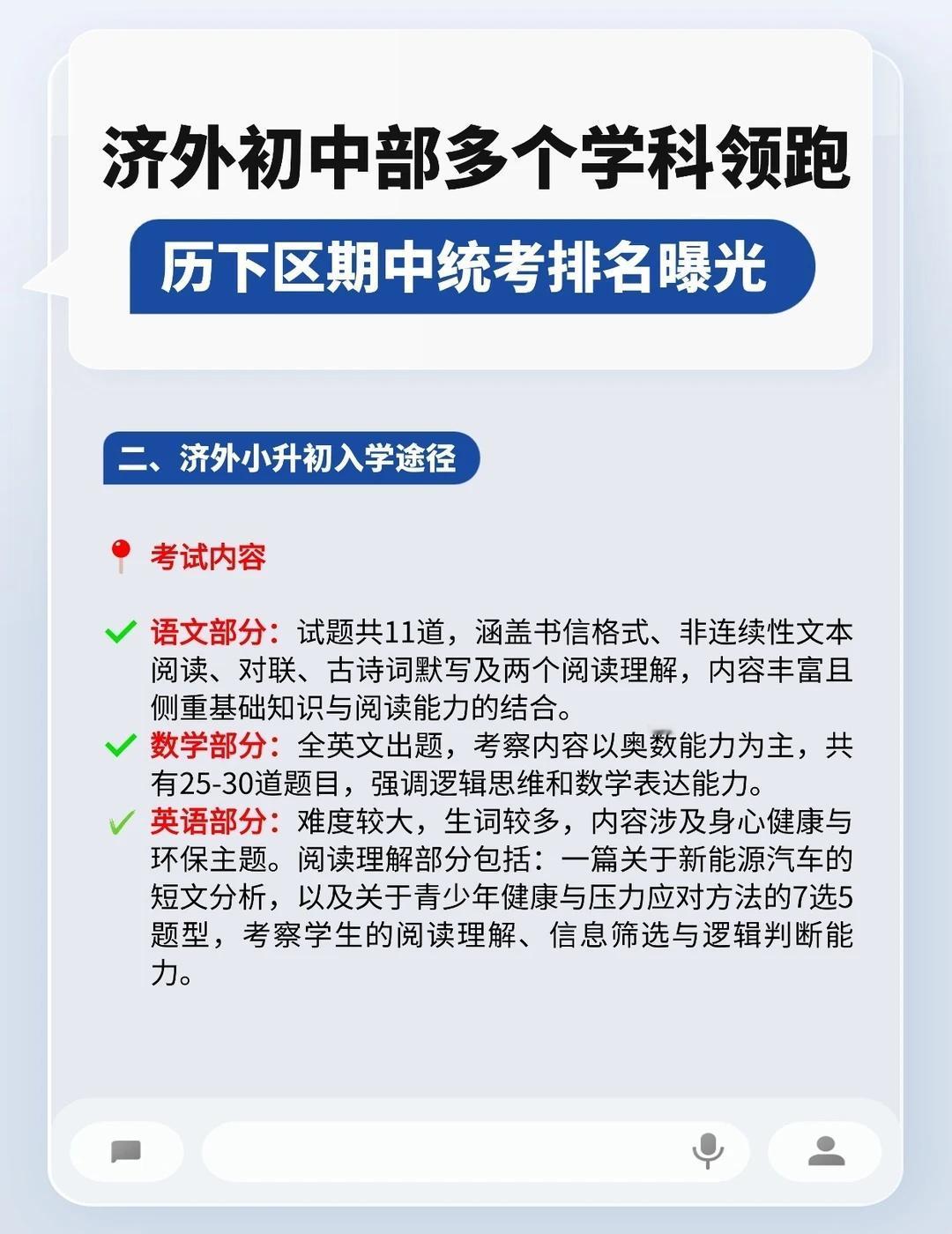 济外初中部多个学科领跑

历下区期中统考排名曝光

二、济外小升初入学途径

考试内容

✓ 语文部分：试题共11道，涵盖书信格式、非连续性文本阅读、对联、古诗词默写及两个阅读理解，内容丰富且侧重基础知识与阅读能力的结合。

✓ 数学部分：全英文出题，考察内容以奥数能力为主，共有25-30道题目，强调逻辑思维和数学表达能力。

✓ 英语部分：难度较大，生词较多，内容涉及身心健康与环保主题。阅读理解部分包括：一篇关于新能源汽车的短文分析，以及关于青少年健康与压力应对方法的7选5题型，考察学生的阅读理解、信息筛选与逻辑判断能力。